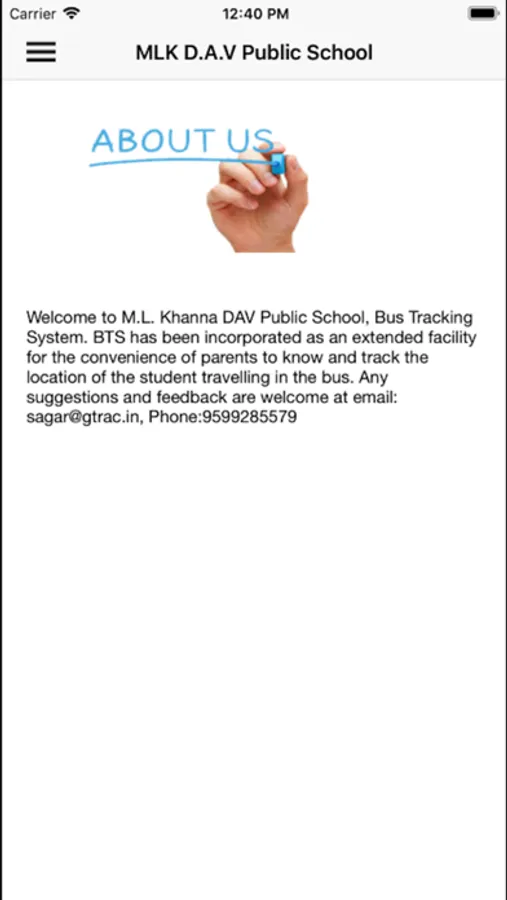 Carrier 12:40 PM

MLK D.A.V Public School

ABOUT US

Welcome to M.L. Khanna DAV Public School, Bus Tracking System. BTS has been incorporated as an extended facility for the convenience of parents to know and track the location of the student travelling in the bus. Any suggestions and feedback are welcome at email: sagar@gtrac.in, Phone:9599285579